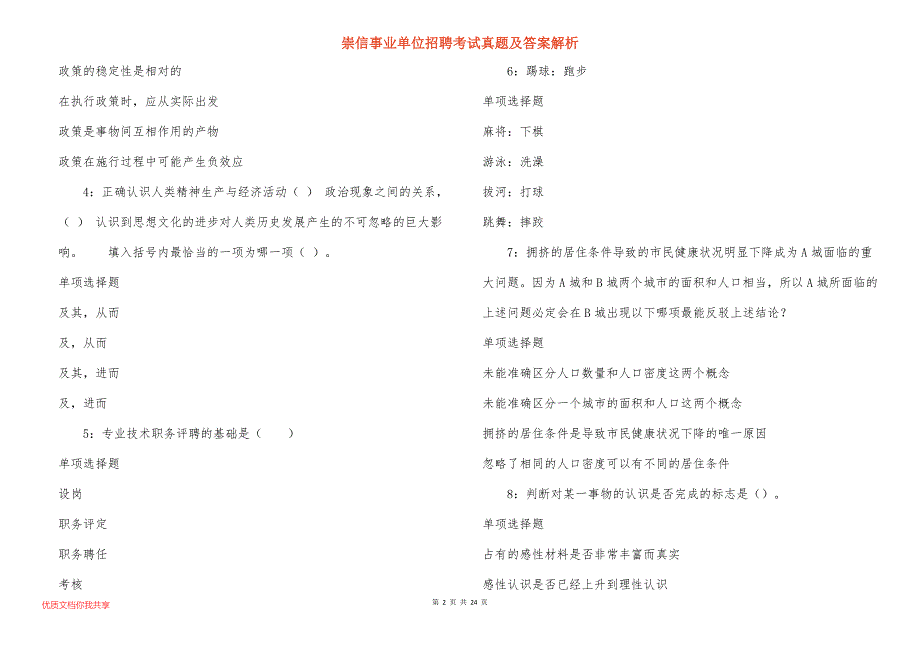 崇信事业单位招聘考试真题及答案解析

政策的稳定性是相对的

在执行政策时，应从实际出发

政策是事物间互相作用的产物

政策在施行过程中可能产生负效应

4：正确认识人类精神生产与经济活动（ ） 政治现象之间的关系，（ ） 认识到思想文化的进步对人类历史发展产生的不可忽略的巨大影响。 填入括号内最恰当的一项为哪一项（ ）。

单项选择题

及其，从而

及，从而

及其，进而

及，进而

5：专业技术职务评聘的基础是（ ）

单项选择题

设岗

职务评定

职务聘任

考核

6：踢球：跑步

单项选择题

麻将：下棋

游泳：洗澡

拔河：打球

跳舞：摔跤

7：拥挤的居住条件导致的市民健康状况明显下降成为A城面临的重大问题。因为A城和B城两个城市的面积和人口相当，所以A城所面临的上述问题必定会在B城出现以下哪项最能反驳上述结论？

单项选择题

未能准确区分人口数量和人口密度这两个概念

未能准确区分一个城市的面积和人口这两个概念

拥挤的居住条件是导致市民健康状况下降的唯一原因

忽略了相同的人口密度可以有不同的居住条件

8：判断对某一事物的认识是否完成的标志是（）。

单项选择题

占有的感性材料是否非常丰富而真实

感性认识是否已经上升到理性认识

优质文档你我共享

第 2 页 共 24 页